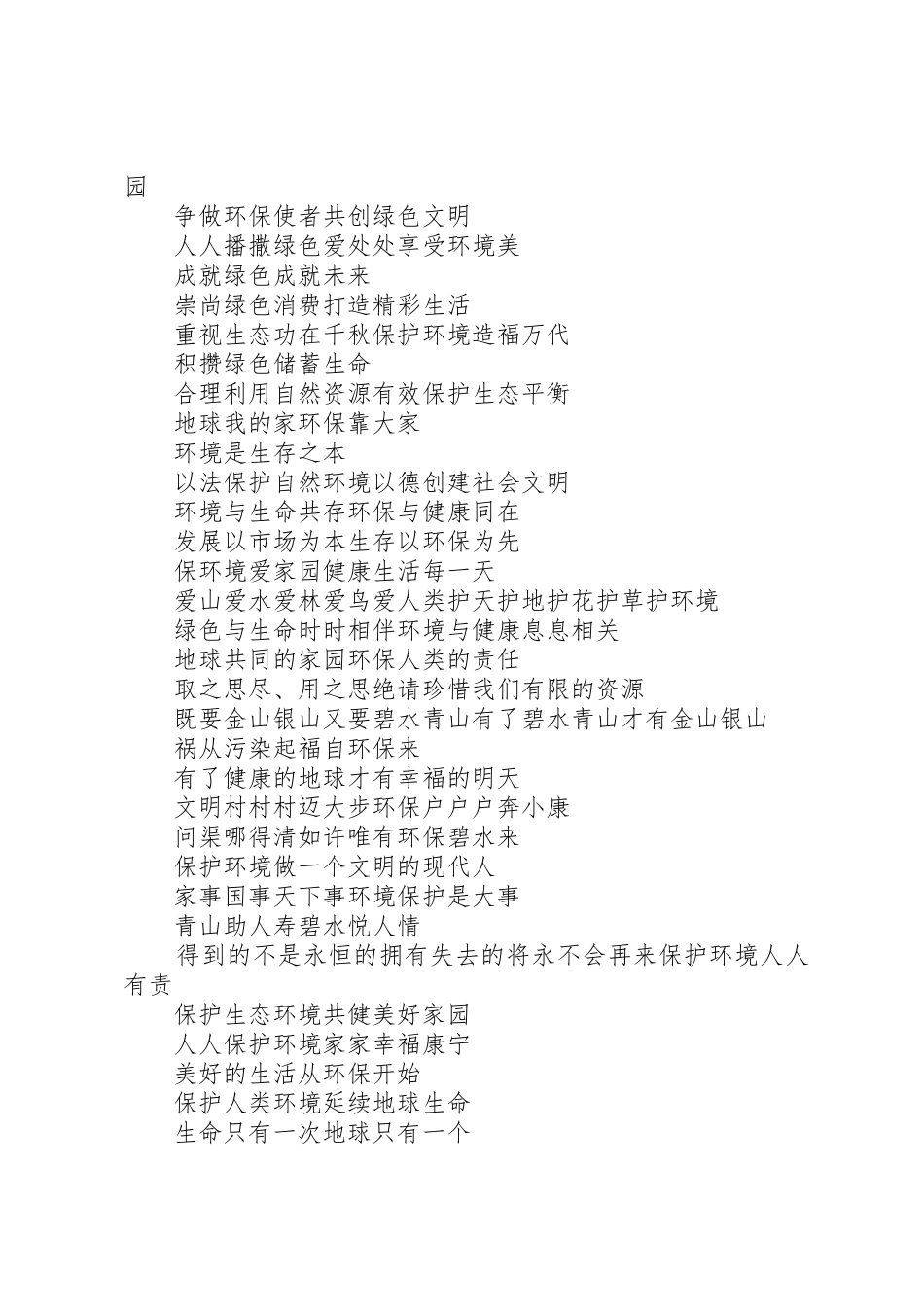 园

争做环保使者共创绿色文明

人人播撒绿色爱处处享受环境美

成就绿色成就未来

崇尚绿色消费打造精彩生活

重视生态功在千秋保护环境造福万代

积攒绿色储蓄生命

合理利用自然资源有效保护生态平衡

地球我的家环保靠大家

环境是生存之本

以法保护自然环境以德创建社会文明

环境与生命共存环保与健康同在

发展以市场为本生存以环保为先

保环境爱家园健康生活每一天

爱山爱水爱林爱鸟爱人类护天护地护花护草护环境

绿色与生命时时相伴环境与健康息息相关

地球共同的家园环保人类的责任

取之思尽、用之思绝请珍惜我们有限的资源

既要金山银山又要碧水青山有了碧水青山才有金山银山

祸从污染起福自环保来

有了健康的地球才有幸福的明天

文明村村村迈大步环保户户户奔小康

问渠哪得清如许唯有环保碧水来

保护环境做一个文明的现代人

家事国事天下事环境保护是大事

青山助人寿碧水悦人情

得到的不是永恒的拥有失去的将永不会再来保护环境人人有责

保护生态环境共健美好家园

人人保护环境家家幸福康宁

美好的生活从环保开始

保护人类环境延续地球生命

生命只有一次地球只有一个